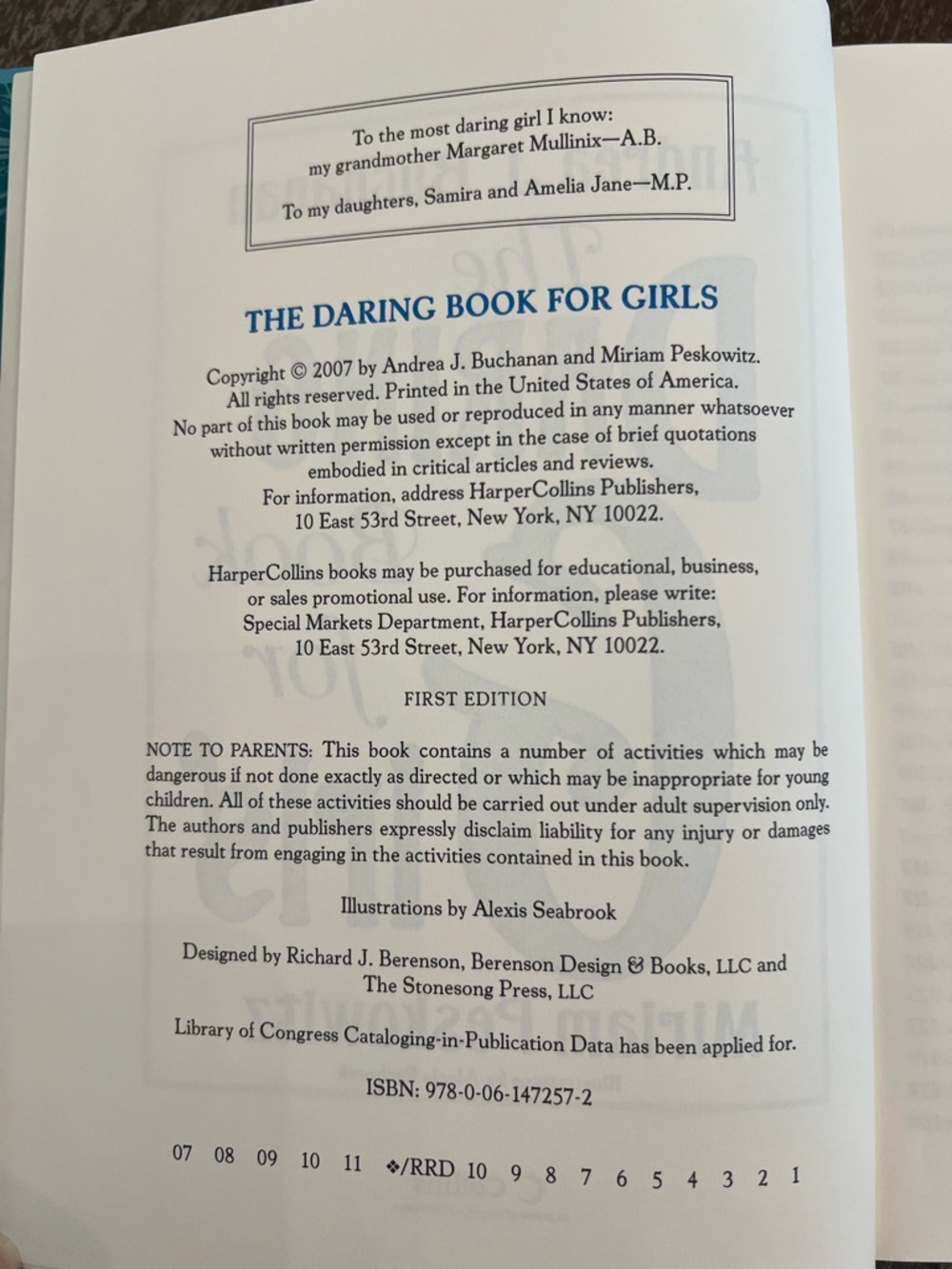 To the most daring girl I know:
my grandmother Margaret Mullinix—A.B.

To my daughters, Samira and Amelia Jane—M.P.

THE DARING BOOK FOR GIRLS

Copyright © 2007 by Andrea J. Buchanan and Miriam Peskowitz. All rights reserved. Printed in the United States of America. No part of this book may be used or reproduced in any manner whatsoever without written permission except in the case of brief quotations embodied in critical articles and reviews. For information, address HarperCollins Publishers, 10 East 53rd Street, New York, NY 10022.

HarperCollins books may be purchased for educational, business, or sales promotional use. For information, please write: Special Markets Department, HarperCollins Publishers, 10 East 53rd Street, New York, NY 10022.

FIRST EDITION

NOTE TO PARENTS: This book contains a number of activities which may be dangerous if not done exactly as directed or which may be inappropriate for young children. All of these activities should be carried out under adult supervision only. The authors and publishers expressly disclaim liability for any injury or damages that result from engaging in the activities contained in this book.

Illustrations by Alexis Seabrook

Designed by Richard J. Berenson, Berenson Design & Books, LLC and The Stonesong Press, LLC

Library of Congress Cataloging-in-Publication Data has been applied for.

ISBN: 978-0-06-147257-2

07 08 09 10 11 ❖/RRD 10 9 8 7 6 5 4 3 2 1